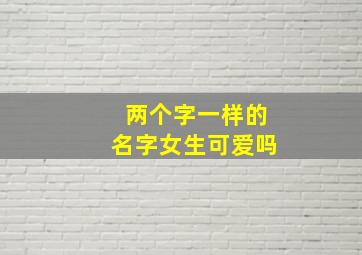 两个字一样的
名字女生可爱吗